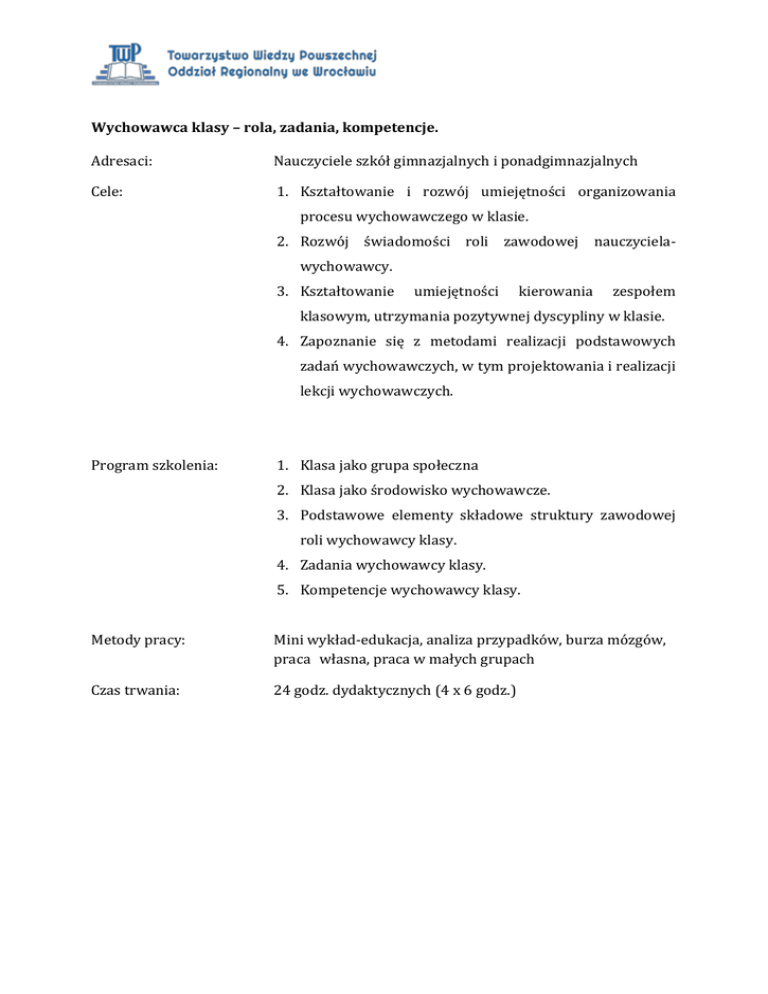 TWP Towarzystwo Wiedzy Powszechnej
Oddział Regionalny we Wrocławiu

Wychowawca klasy – rola, zadania, kompetencje.

Adresaci:

Nauczyciele szkół gimnazjalnych i ponadgimnazjalnych

Cele:

1. Kształtowanie i rozwój umiejętności organizowania procesu wychowawczego w klasie.
2. Rozwój świadomości roli zawodowej nauczyciela-wychowawcy.
3. Kształtowanie umiejętności kierowania zespołem klasowym, utrzymania pozytywnej dyscypliny w klasie.
4. Zapoznanie się z metodami realizacji podstawowych zadań wychowawczych, w tym projektowania i realizacji lekcji wychowawczych.

Program szkolenia:

1. Klasa jako grupa społeczna
2. Klasa jako środowisko wychowawcze.
3. Podstawowe elementy składowe struktury zawodowej roli wychowawcy klasy.
4. Zadania wychowawcy klasy.
5. Kompetencje wychowawcy klasy.

Metody pracy:

Mini wykład-edukacja, analiza przypadków, burza mózgów, praca własna, praca w małych grupach

Czas trwania:

24 godz. dydaktycznych (4 x 6 godz.)